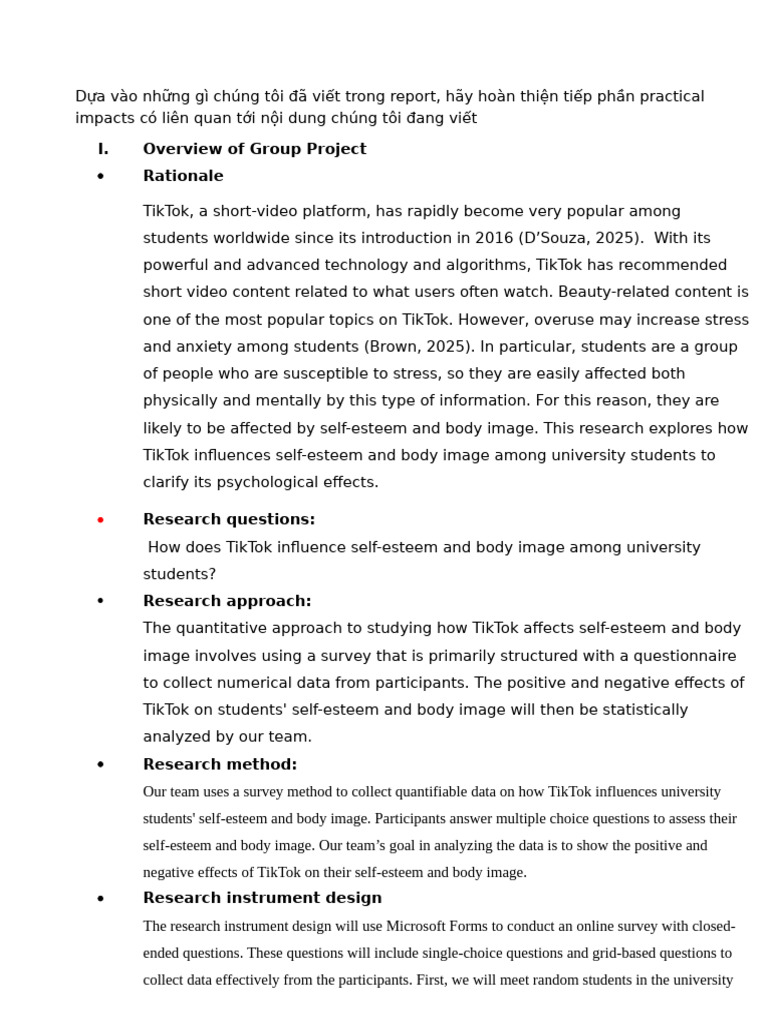 Dựa vào những gì chúng tôi đã viết trong report, hãy hoàn thiện tiếp phần practical impacts có liên quan tới nội dung chúng tôi đang viết

I. Overview of Group Project

• Rationale

TikTok, a short-video platform, has rapidly become very popular among students worldwide since its introduction in 2016 (D'Souza, 2025). With its powerful and advanced technology and algorithms, TikTok has recommended short video content related to what users often watch. Beauty-related content is one of the most popular topics on TikTok. However, overuse may increase stress and anxiety among students (Brown, 2025). In particular, students are a group of people who are susceptible to stress, so they are easily affected both physically and mentally by this type of information. For this reason, they are likely to be affected by self-esteem and body image. This research explores how TikTok influences self-esteem and body image among university students to clarify its psychological effects.

• Research questions:

How does TikTok influence self-esteem and body image among university students?

• Research approach:

The quantitative approach to studying how TikTok affects self-esteem and body image involves using a survey that is primarily structured with a questionnaire to collect numerical data from participants. The positive and negative effects of TikTok on students' self-esteem and body image will then be statistically analyzed by our team.

• Research method:

Our team uses a survey method to collect quantifiable data on how TikTok influences university students' self-esteem and body image. Participants answer multiple choice questions to assess their self-esteem and body image. Our team's goal in analyzing the data is to show the positive and negative effects of TikTok on their self-esteem and body image.

• Research instrument design

The research instrument design will use Microsoft Forms to conduct an online survey with closed-ended questions. These questions will include single-choice questions and grid-based questions to collect data effectively from the participants. First, we will meet random students in the university